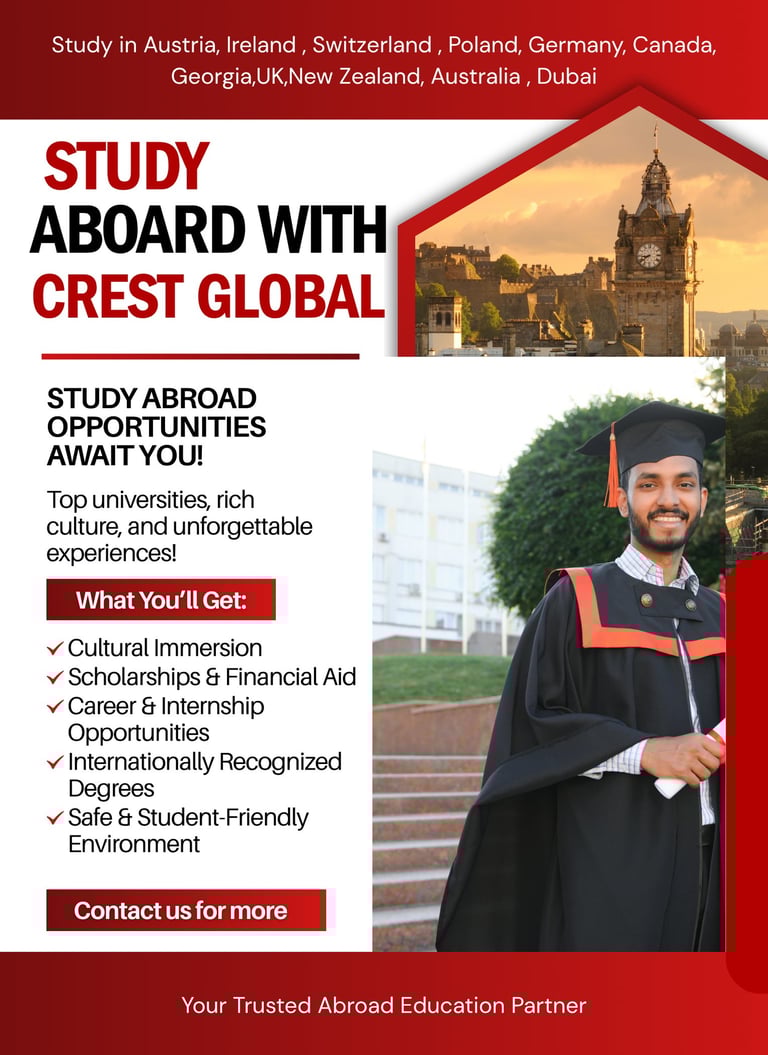 Study in Austria, Ireland , Switzerland , Poland, Germany, Canada, Georgia,UK,New Zealand, Australia , Dubai

STUDY ABOARD WITH CREST GLOBAL

STUDY ABROAD OPPORTUNITIES AWAIT YOU!

Top universities, rich culture, and unforgettable experiences!

What You'll Get:

✓ Cultural Immersion
✓ Scholarships & Financial Aid
✓ Career & Internship Opportunities
✓ Internationally Recognized Degrees
✓ Safe & Student-Friendly Environment

Contact us for more

Your Trusted Abroad Education Partner